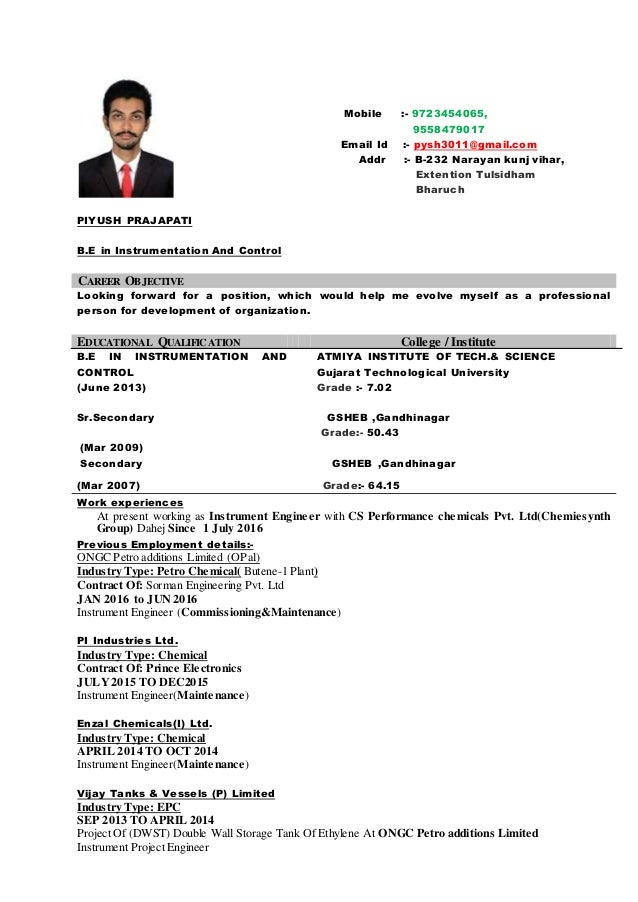 Mobile :- 9723454065,
9558479017
Email Id :- pysh3011@gmail.com
Addr :- B-232 Narayan kunj vihar,
Extention Tulsidham
Bharuch

PIYUSH PRAJAPATI

B.E in Instrumentation And Control

CAREER OBJECTIVE
Looking forward for a position, which would help me evolve myself as a professional person for development of organization.

| EDUCATIONAL QUALIFICATION | College / Institute |
|---|---|
| B.E IN INSTRUMENTATION AND CONTROL (June 2013) | ATMIYA INSTITUTE OF TECH.& SCIENCE Gujarat Technological University Grade :- 7.02 |
| Sr.Secondary (Mar 2009) | GSHEB ,Gandhinagar Grade:- 50.43 |
| Secondary (Mar 2007) | GSHEB ,Gandhinagar Grade:- 64.15 |

Work experiences
At present working as Instrument Engineer with CS Performance chemicals Pvt. Ltd(Chemiesynth Group) Dahej Since 1 July 2016
Previous Employment details:-
ONGC Petro additions Limited (OPal)
Industry Type: Petro Chemical( Butene-1 Plant)
Contract Of: Sorman Engineering Pvt. Ltd
JAN 2016 to JUN 2016
Instrument Engineer (Commissioning&Maintenance)

PI Industries Ltd.
Industry Type: Chemical
Contract Of: Prince Electronics
JULY 2015 TO DEC2015
Instrument Engineer(Maintenance)

Enzal Chemicals(I) Ltd.
Industry Type: Chemical
APRIL 2014 TO OCT 2014
Instrument Engineer(Maintenance)

Vijay Tanks & Vessels (P) Limited
Industry Type: EPC
SEP 2013 TO APRIL 2014
Project Of (DWST) Double Wall Storage Tank Of Ethylene At ONGC Petro additions Limited
Instrument Project Engineer